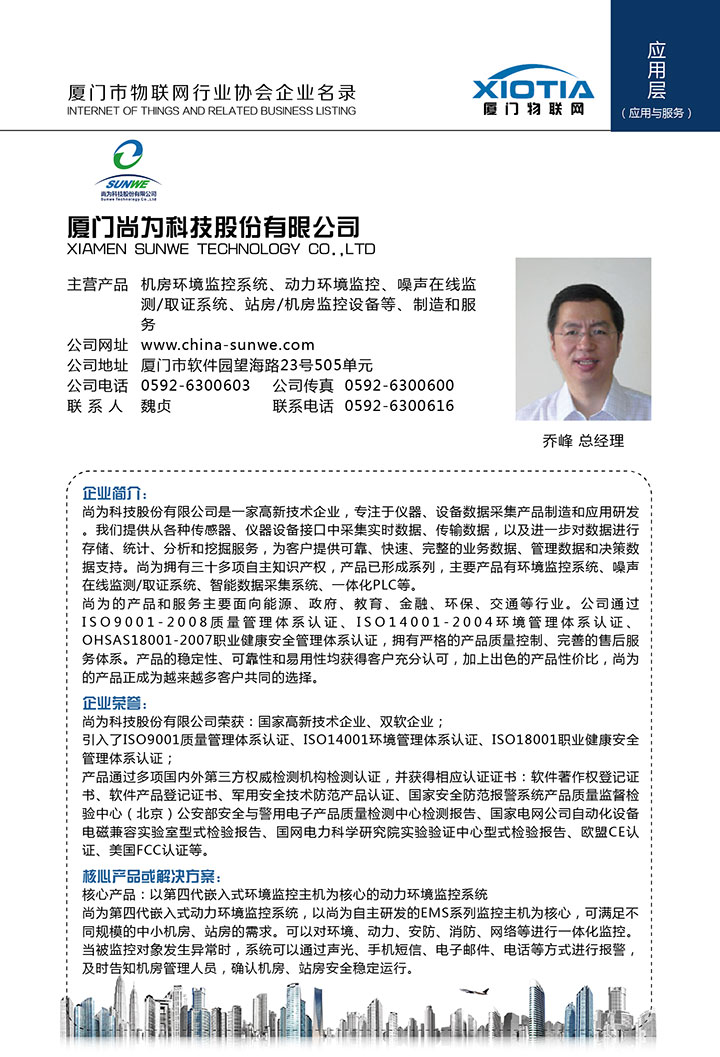 厦门市物联网行业协会企业名录
INTERNET OF THINGS AND RELATED BUSINESS LISTING

XIOTIA
厦门物联网

应用层
（应用与服务）

SUNWE
尚为科技股份有限公司
Sunwe Technology Co.,Ltd

厦门尚为科技股份有限公司
XIAMEN SUNWE TECHNOLOGY CO.,LTD

主营产品　机房环境监控系统、动力环境监控、噪声在线监测/取证系统、站房/机房监控设备等、制造和服务
公司网址　www.china-sunwe.com
公司地址　厦门市软件园望海路23号505单元
公司电话　0592-6300603　公司传真　0592-6300600
联 系 人　魏贞　联系电话　0592-6300616

乔峰 总经理

企业简介：
尚为科技股份有限公司是一家高新技术企业，专注于仪器、设备数据采集产品制造和应用研发。我们提供从各种传感器、仪器设备接口中采集实时数据、传输数据，以及进一步对数据进行存储、统计、分析和挖掘服务，为客户提供可靠、快速、完整的业务数据、管理数据和决策数据支持。尚为拥有三十多项自主知识产权，产品已形成系列，主要产品有环境监控系统、噪声在线监测/取证系统、智能数据采集系统、一体化PLC等。
尚为的产品和服务主要面向能源、政府、教育、金融、环保、交通等行业。公司通过ISO9001-2008质量管理体系认证、ISO14001-2004环境管理体系认证、OHSAS18001-2007职业健康安全管理体系认证，拥有严格的产品质量控制、完善的售后服务体系。产品的稳定性、可靠性和易用性均获得客户充分认可，加上出色的产品性价比，尚为的产品正成为越来越多客户共同的选择。

企业荣誉：
尚为科技股份有限公司荣获：国家高新技术企业、双软企业；
引入了ISO9001质量管理体系认证、ISO14001环境管理体系认证、ISO18001职业健康安全管理体系认证；
产品通过多项国内外第三方权威检测机构检测认证，并获得相应认证证书：软件著作权登记证书、软件产品登记证书、军用安全技术防范产品认证、国家安全防范报警系统产品质量监督检验中心（北京）公安部安全与警用电子产品质量检测中心检测报告、国家电网公司自动化设备电磁兼容实验室型式检验报告、国网电力科学研究院实验验证中心型式检验报告、欧盟CE认证、美国FCC认证等。

核心产品或解决方案：
核心产品：以第四代嵌入式环境监控主机为核心的动力环境监控系统
尚为第四代嵌入式动力环境监控系统，以尚为自主研发的EMS系列监控主机为核心，可满足不同规模的中小机房、站房的需求。可以对环境、动力、安防、消防、网络等进行一体化监控。当被监控对象发生异常时，系统可以通过声光、手机短信、电子邮件、电话等方式进行报警，及时告知机房管理人员，确认机房、站房安全稳定运行。